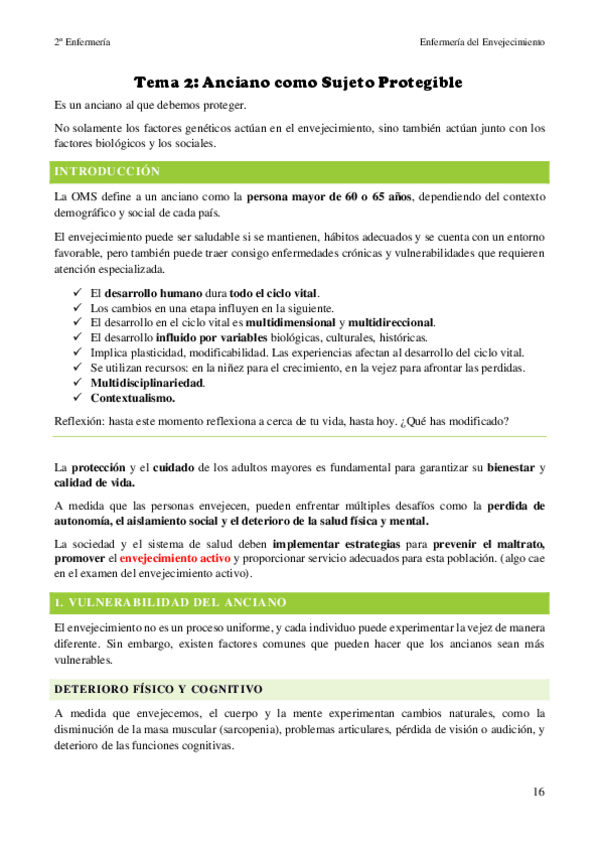 2º Enfermería

Enfermería del Envejecimiento

Tema 2: Anciano como Sujeto Protegible

Es un anciano al que debemos proteger.

No solamente los factores genéticos actúan en el envejecimiento, sino también actúan junto con los factores biológicos y los sociales.

INTRODUCCIÓN

La OMS define a un anciano como la persona mayor de 60 o 65 años, dependiendo del contexto demográfico y social de cada país.

El envejecimiento puede ser saludable si se mantienen, hábitos adecuados y se cuenta con un entorno favorable, pero también puede traer consigo enfermedades crónicas y vulnerabilidades que requieren atención especializada.

✓ El desarrollo humano dura todo el ciclo vital.
✓ Los cambios en una etapa influyen en la siguiente.
✓ El desarrollo en el ciclo vital es multidimensional y multidireccional.
✓ El desarrollo influido por variables biológicas, culturales, históricas.
✓ Implica plasticidad, modificabilidad. Las experiencias afectan al desarrollo del ciclo vital.
✓ Se utilizan recursos: en la niñez para el crecimiento, en la vejez para afrontar las perdidas.
✓ Multidisciplinariedad.
✓ Contextualismo.

Reflexión: hasta este momento reflexiona a cerca de tu vida, hasta hoy. ¿Qué has modificado?

La protección y el cuidado de los adultos mayores es fundamental para garantizar su bienestar y calidad de vida.

A medida que las personas envejecen, pueden enfrentar múltiples desafíos como la perdida de autonomía, el aislamiento social y el deterioro de la salud física y mental.

La sociedad y el sistema de salud deben implementar estrategias para prevenir el maltrato, promover el envejecimiento activo y proporcionar servicio adecuados para esta población. (algo cae en el examen del envejecimiento activo).

1. VULNERABILIDAD DEL ANCIANO

El envejecimiento no es un proceso uniforme, y cada individuo puede experimentar la vejez de manera diferente. Sin embargo, existen factores comunes que pueden hacer que los ancianos sean más vulnerables.

DETERIORO FÍSICO Y COGNITIVO

A medida que envejecemos, el cuerpo y la mente experimentan cambios naturales, como la disminución de la masa muscular (sarcopenia), problemas articulares, pérdida de visión o audición, y deterioro de las funciones cognitivas.

16